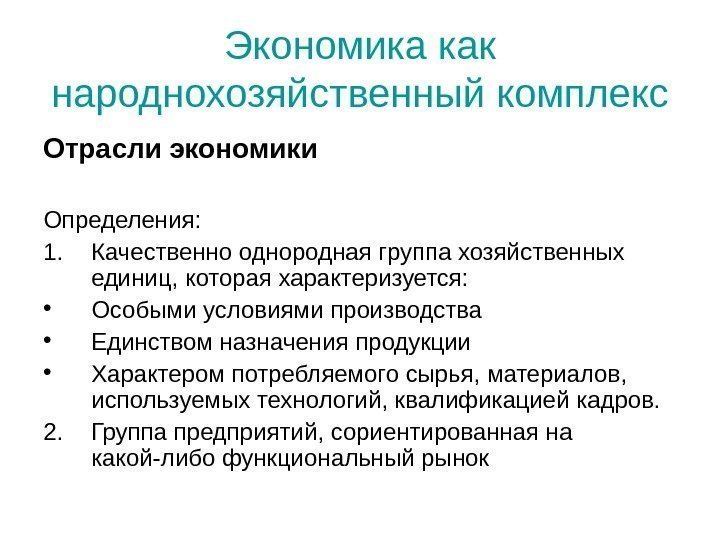 Экономика как народнохозяйственный комплекс

Отрасли экономики

Определения:
1. Качественно однородная группа хозяйственных единиц, которая характеризуется:
• Особыми условиями производства
• Единством назначения продукции
• Характером потребляемого сырья, материалов, используемых технологий, квалификацией кадров.
2. Группа предприятий, сориентированная на какой-либо функциональный рынок